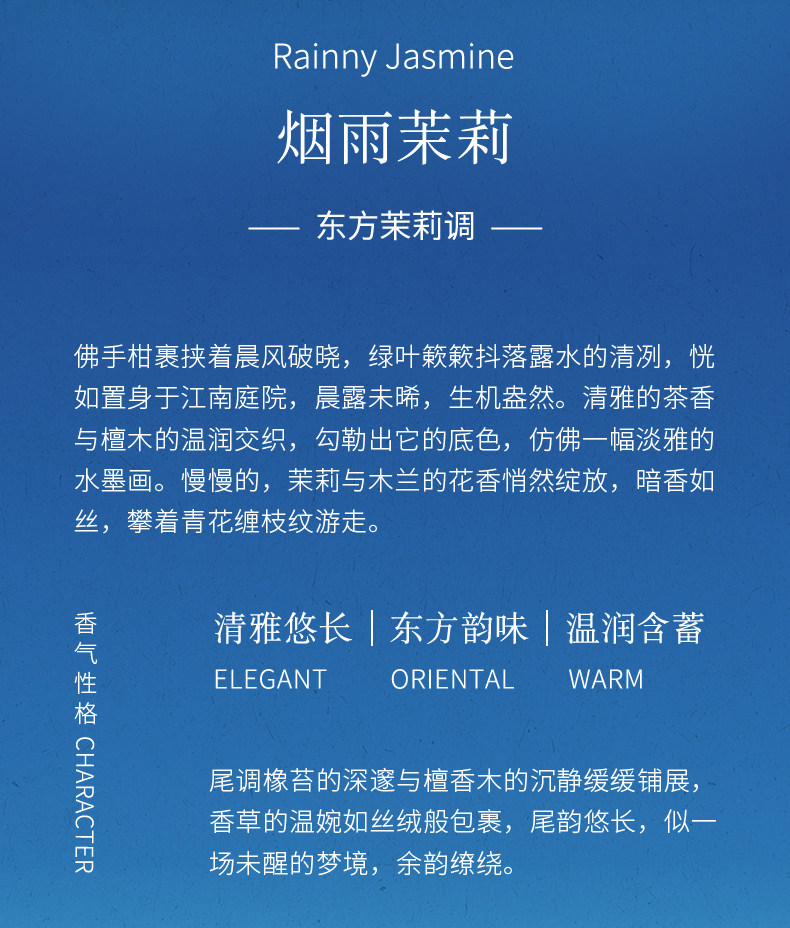 Rainny Jasmine

烟雨茉莉

—— 东方茉莉调 ——

佛手柑裹挟着晨风破晓，绿叶簌簌抖落露水的清冽，恍如置身于江南庭院，晨露未晞，生机盎然。清雅的茶香与檀木的温润交织，勾勒出它的底色，仿佛一幅淡雅的水墨画。慢慢的，茉莉与木兰的花香悄然绽放，暗香如丝，攀着青花缠枝纹游走。

香气性格 CHARACTER

清雅悠长 | 东方韵味 | 温润含蓄
ELEGANT ORIENTAL WARM

尾调橡苔的深邃与檀香木的沉静缓缓铺展，香草的温婉如丝绒般包裹，尾韵悠长，似一场未醒的梦境，余韵缭绕。